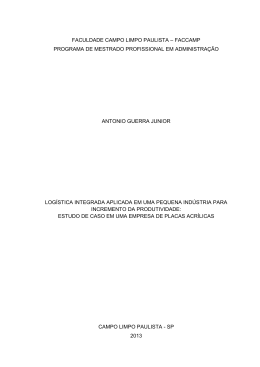 FACULDADE CAMPO LIMPO PAULISTA – FACCAMP
PROGRAMA DE MESTRADO PROFISSIONAL EM ADMINISTRAÇÃO

ANTONIO GUERRA JUNIOR

LOGÍSTICA INTEGRADA APLICADA EM UMA PEQUENA INDÚSTRIA PARA INCREMENTO DA PRODUTIVIDADE:
ESTUDO DE CASO EM UMA EMPRESA DE PLACAS ACRÍLICAS

CAMPO LIMPO PAULISTA - SP
2013